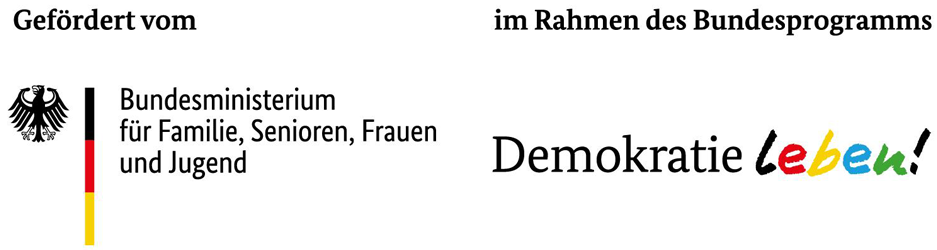 Gefördert vom

Bundesministerium für Familie, Senioren, Frauen und Jugend

im Rahmen des Bundesprogramms

Demokratie leben!